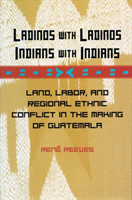 LADINOS WITH LADINOS
INDIANS WITH INDIANS

LAND, LABOR, AND REGIONAL ETHNIC CONFLICT IN THE MAKING OF GUATEMALA

RENÉ REEVES